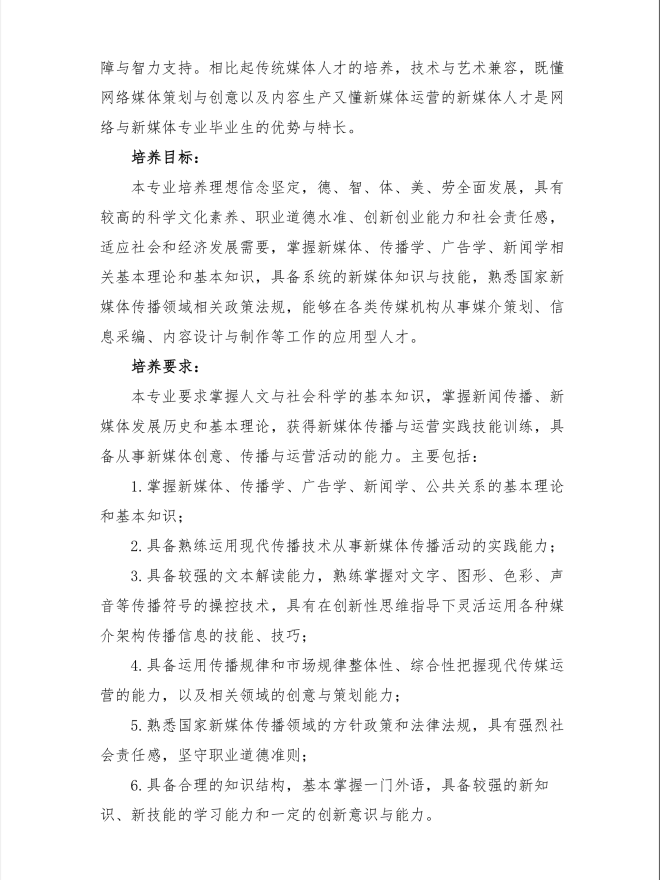 障与智力支持。相比起传统媒体人才的培养，技术与艺术兼容，既懂网络媒体策划与创意以及内容生产又懂新媒体运营的新媒体人才是网络与新媒体专业毕业生的优势与特长。

培养目标：

本专业培养理想信念坚定，德、智、体、美、劳全面发展，具有较高的科学文化素养、职业道德水准、创新创业能力和社会责任感，适应社会和经济发展需要，掌握新媒体、传播学、广告学、新闻学相关基本理论和基本知识，具备系统的新媒体知识与技能，熟悉国家新媒体传播领域相关政策法规，能够在各类传媒机构从事媒介策划、信息采编、内容设计与制作等工作的应用型人才。

培养要求：

本专业要求掌握人文与社会科学的基本知识，掌握新闻传播、新媒体发展历史和基本理论，获得新媒体传播与运营实践技能训练，具备从事新媒体创意、传播与运营活动的能力。主要包括：

1. 掌握新媒体、传播学、广告学、新闻学、公共关系的基本理论和基本知识；

2. 具备熟练运用现代传播技术从事新媒体传播活动的实践能力；

3. 具备较强的文本解读能力，熟练掌握对文字、图形、色彩、声音等传播符号的操控技术，具有在创新性思维指导下灵活运用各种媒介架构传播信息的技能、技巧；

4. 具备运用传播规律和市场规律整体性、综合性把握现代传媒运营的能力，以及相关领域的创意与策划能力；

5. 熟悉国家新媒体传播领域的方针政策和法律法规，具有强烈社会责任感，坚守职业道德准则；

6. 具备合理的知识结构，基本掌握一门外语，具备较强的新知识、新技能的学习能力和一定的创新意识与能力。